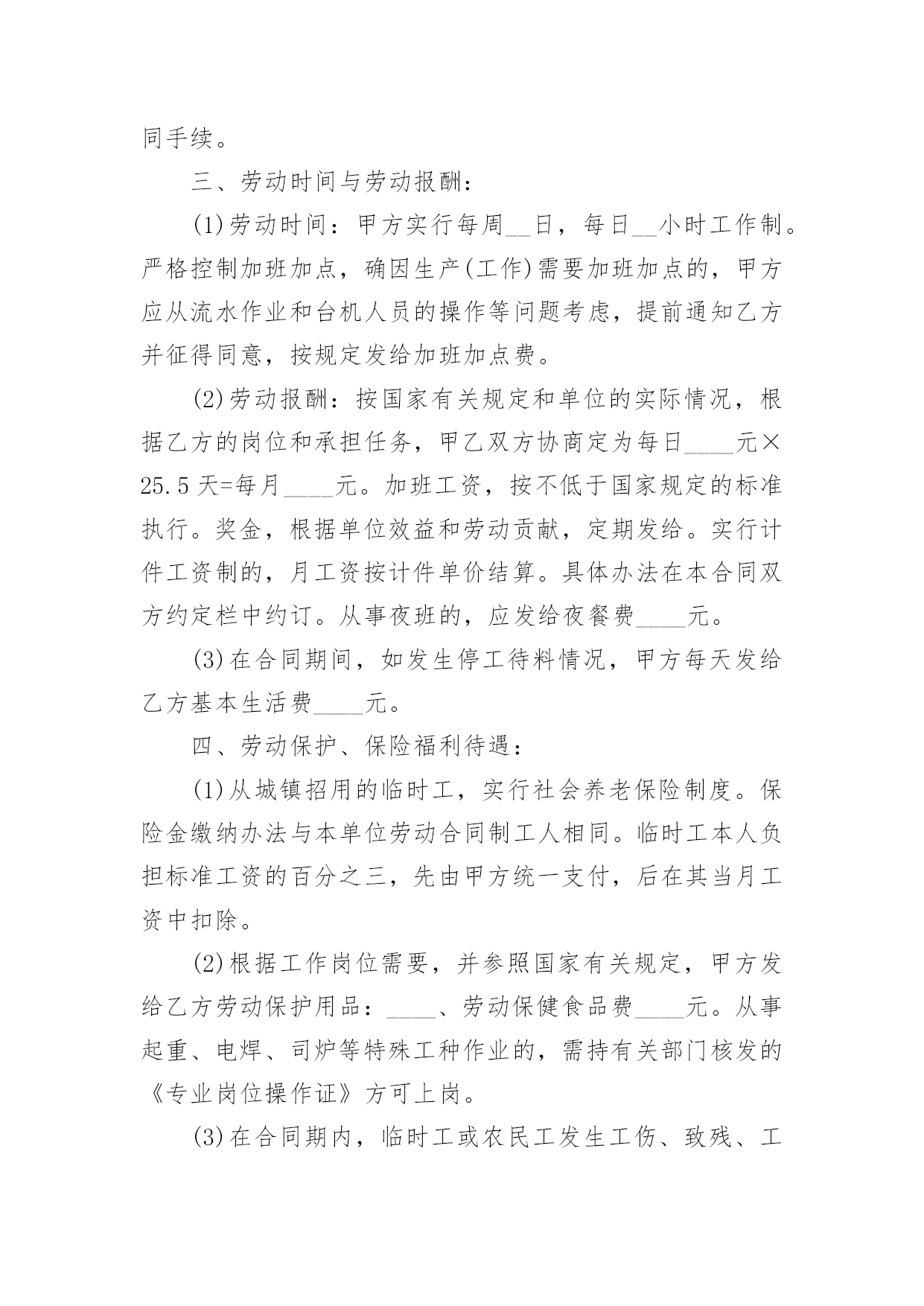 同手续。

三、劳动时间与劳动报酬：

(1)劳动时间：甲方实行每周__日，每日__小时工作制。严格控制加班加点，确因生产(工作)需要加班加点的，甲方应从流水作业和台机人员的操作等问题考虑，提前通知乙方并征得同意，按规定发给加班加点费。

(2)劳动报酬：按国家有关规定和单位的实际情况，根据乙方的岗位和承担任务，甲乙双方协商定为每日____元×25.5天=每月____元。加班工资，按不低于国家规定的标准执行。奖金，根据单位效益和劳动贡献，定期发给。实行计件工资制的，月工资按计件单价结算。具体办法在本合同双方约定栏中约订。从事夜班的，应发给夜餐费____元。

(3)在合同期间，如发生停工待料情况，甲方每天发给乙方基本生活费____元。

四、劳动保护、保险福利待遇：

(1)从城镇招用的临时工，实行社会养老保险制度。保险金缴纳办法与本单位劳动合同制工人相同。临时工本人负担标准工资的百分之三，先由甲方统一支付，后在其当月工资中扣除。

(2)根据工作岗位需要，并参照国家有关规定，甲方发给乙方劳动保护用品：____、劳动保健食品费____元。从事起重、电焊、司炉等特殊工种作业的，需持有关部门核发的《专业岗位操作证》方可上岗。

(3)在合同期内，临时工或农民工发生工伤、致残、工